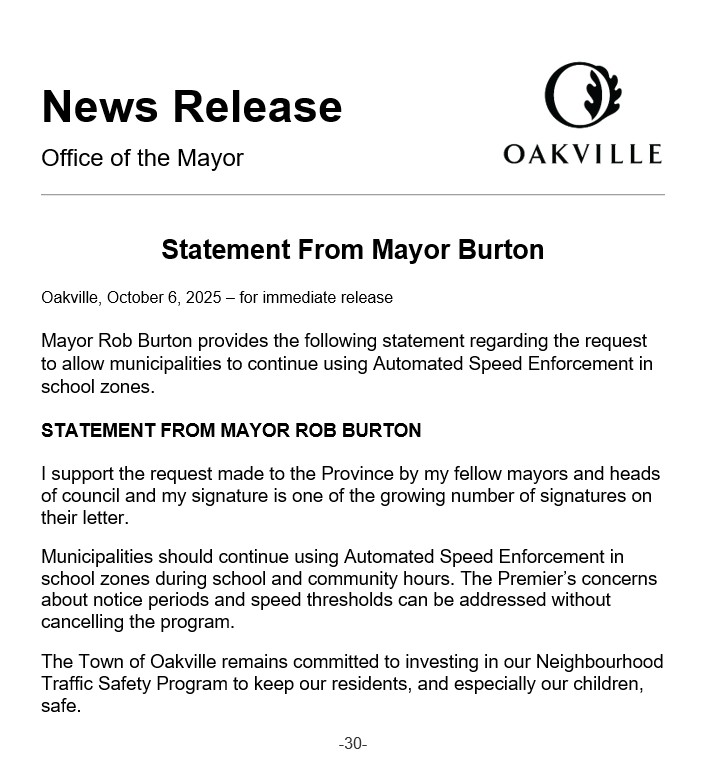 News Release

Office of the Mayor

OAKVILLE

Statement From Mayor Burton

Oakville, October 6, 2025 – for immediate release

Mayor Rob Burton provides the following statement regarding the request to allow municipalities to continue using Automated Speed Enforcement in school zones.

STATEMENT FROM MAYOR ROB BURTON

I support the request made to the Province by my fellow mayors and heads of council and my signature is one of the growing number of signatures on their letter.

Municipalities should continue using Automated Speed Enforcement in school zones during school and community hours. The Premier's concerns about notice periods and speed thresholds can be addressed without cancelling the program.

The Town of Oakville remains committed to investing in our Neighbourhood Traffic Safety Program to keep our residents, and especially our children, safe.

-30-